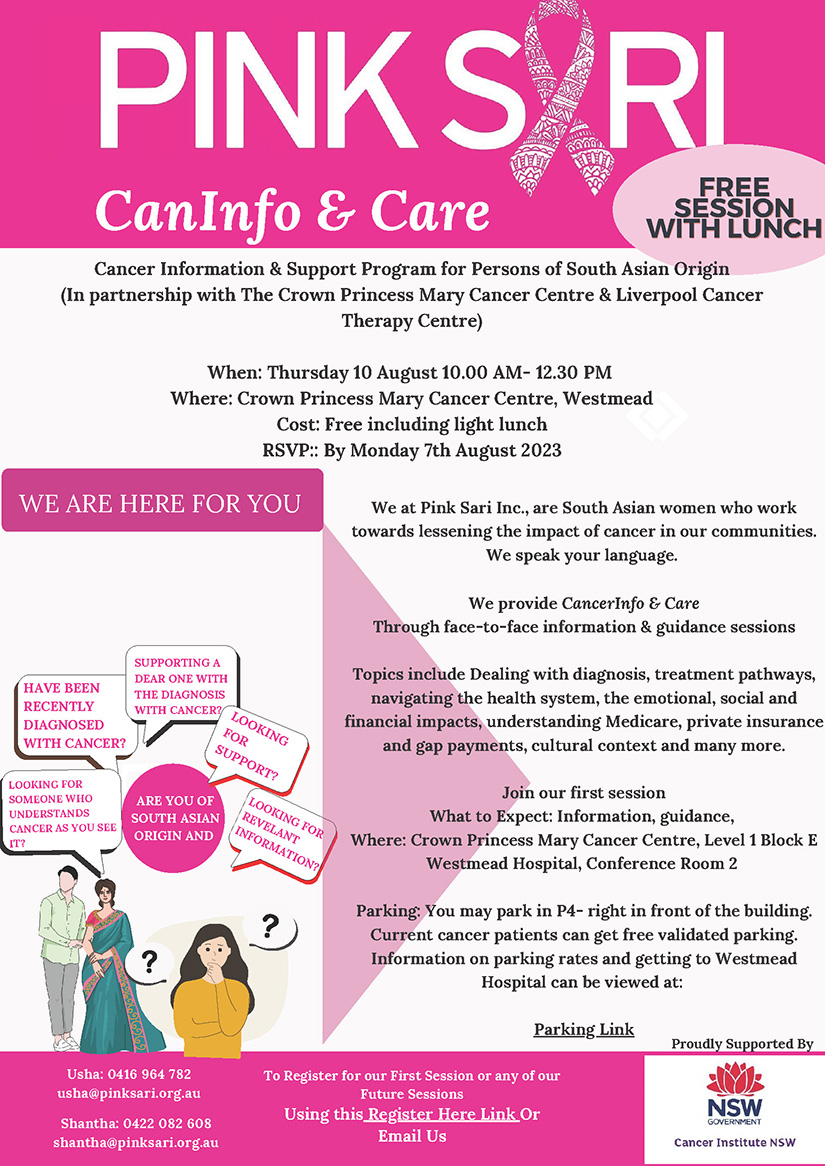 PINK SARI

CanInfo & Care

FREE SESSION WITH LUNCH

Cancer Information & Support Program for Persons of South Asian Origin (In partnership with The Crown Princess Mary Cancer Centre & Liverpool Cancer Therapy Centre)

When: Thursday 10 August 10.00 AM- 12.30 PM
Where: Crown Princess Mary Cancer Centre, Westmead
Cost: Free including light lunch
RSVP:: By Monday 7th August 2023

WE ARE HERE FOR YOU

HAVE BEEN RECENTLY DIAGNOSED WITH CANCER?

SUPPORTING A DEAR ONE WITH THE DIAGNOSIS WITH CANCER?

LOOKING FOR SUPPORT?

LOOKING FOR SOMEONE WHO UNDERSTANDS CANCER AS YOU SEE IT?

ARE YOU OF SOUTH ASIAN ORIGIN AND

LOOKING FOR REVELANT INFORMATION?

?

?

We at Pink Sari Inc., are South Asian women who work towards lessening the impact of cancer in our communities. We speak your language.

We provide CancerInfo & Care
Through face-to-face information & guidance sessions

Topics include Dealing with diagnosis, treatment pathways, navigating the health system, the emotional, social and financial impacts, understanding Medicare, private insurance and gap payments, cultural context and many more.

Join our first session
What to Expect: Information, guidance,
Where: Crown Princess Mary Cancer Centre, Level 1 Block E Westmead Hospital, Conference Room 2

Parking: You may park in P4- right in front of the building. Current cancer patients can get free validated parking. Information on parking rates and getting to Westmead Hospital can be viewed at:

Parking Link

Proudly Supported By

Usha: 0416 964 782
usha@pinksari.org.au

Shantha: 0422 082 608
shantha@pinksari.org.au

To Register for our First Session or any of our Future Sessions
Using this Register Here Link Or
Email Us

NSW GOVERNMENT
Cancer Institute NSW